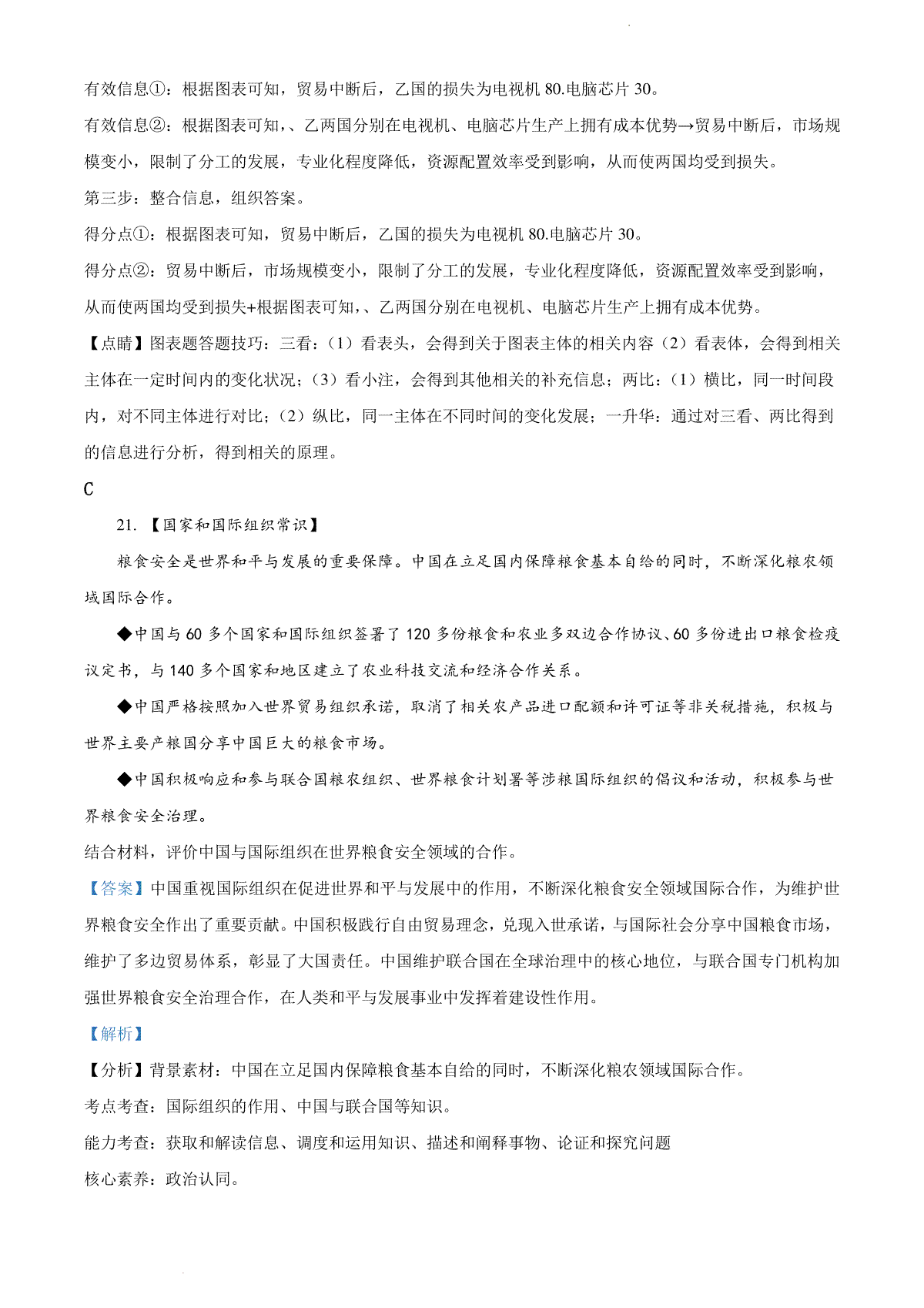 有效信息①：根据图表可知，贸易中断后，乙国的损失为电视机 80.电脑芯片 30。

有效信息②：根据图表可知，、乙两国分别在电视机、电脑芯片生产上拥有成本优势→贸易中断后，市场规模变小，限制了分工的发展，专业化程度降低，资源配置效率受到影响，从而使两国均受到损失。

第三步：整合信息，组织答案。

得分点①：根据图表可知，贸易中断后，乙国的损失为电视机 80.电脑芯片 30。

得分点②：贸易中断后，市场规模变小，限制了分工的发展，专业化程度降低，资源配置效率受到影响，从而使两国均受到损失+根据图表可知，、乙两国分别在电视机、电脑芯片生产上拥有成本优势。

【点睛】图表题答题技巧：三看：（1）看表头，会得到关于图表主体的相关内容（2）看表体，会得到相关主体在一定时间内的变化状况；（3）看小注，会得到其他相关的补充信息；两比：（1）横比，同一时间段内，对不同主体进行对比；（2）纵比，同一主体在不同时间的变化发展；一升华：通过对三看、两比得到的信息进行分析，得到相关的原理。

C

21. 【国家和国际组织常识】

粮食安全是世界和平与发展的重要保障。中国在立足国内保障粮食基本自给的同时，不断深化粮农领域国际合作。

◆中国与 60 多个国家和国际组织签署了 120 多份粮食和农业多双边合作协议、60 多份进出口粮食检疫议定书，与 140 多个国家和地区建立了农业科技交流和经济合作关系。

◆中国严格按照加入世界贸易组织承诺，取消了相关农产品进口配额和许可证等非关税措施，积极与世界主要产粮国分享中国巨大的粮食市场。

◆中国积极响应和参与联合国粮农组织、世界粮食计划署等涉粮国际组织的倡议和活动，积极参与世界粮食安全治理。

结合材料，评价中国与国际组织在世界粮食安全领域的合作。

【答案】中国重视国际组织在促进世界和平与发展中的作用，不断深化粮食安全领域国际合作，为维护世界粮食安全作出了重要贡献。中国积极践行自由贸易理念，兑现入世承诺，与国际社会分享中国粮食市场，维护了多边贸易体系，彰显了大国责任。中国维护联合国在全球治理中的核心地位，与联合国专门机构加强世界粮食安全治理合作，在人类和平与发展事业中发挥着建设性作用。

【解析】

【分析】背景素材：中国在立足国内保障粮食基本自给的同时，不断深化粮农领域国际合作。

考点考查：国际组织的作用、中国与联合国等知识。

能力考查：获取和解读信息、调度和运用知识、描述和阐释事物、论证和探究问题

核心素养：政治认同。